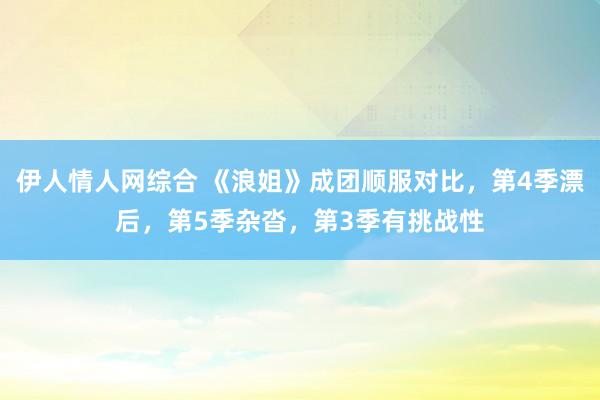 伊人情人网综合 《浪姐》成团顺服对比，第4季漂后，第5季杂沓，第3季有挑战性